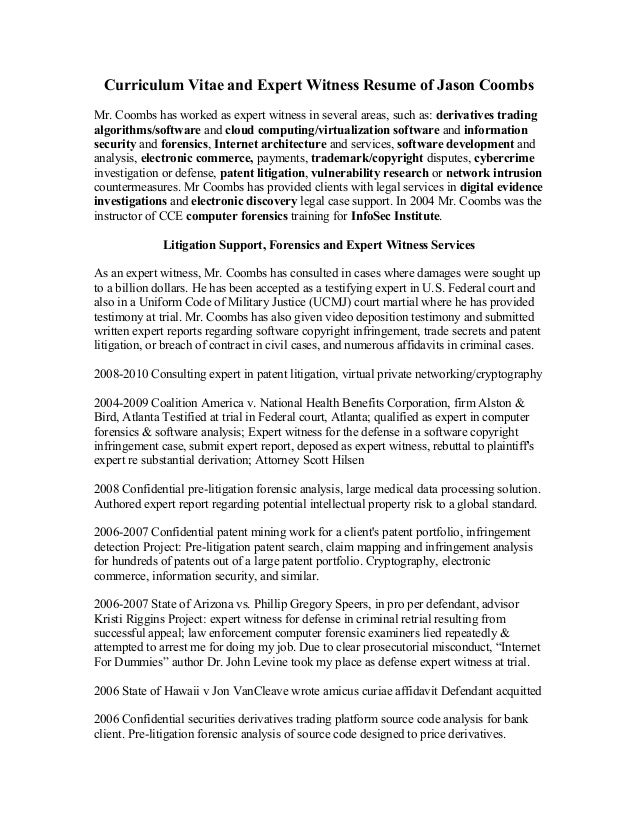 Curriculum Vitae and Expert Witness Resume of Jason Coombs

Mr. Coombs has worked as expert witness in several areas, such as: derivatives trading algorithms/software and cloud computing/virtualization software and information security and forensics, Internet architecture and services, software development and analysis, electronic commerce, payments, trademark/copyright disputes, cybercrime investigation or defense, patent litigation, vulnerability research or network intrusion countermeasures. Mr Coombs has provided clients with legal services in digital evidence investigations and electronic discovery legal case support. In 2004 Mr. Coombs was the instructor of CCE computer forensics training for InfoSec Institute.

Litigation Support, Forensics and Expert Witness Services

As an expert witness, Mr. Coombs has consulted in cases where damages were sought up to a billion dollars. He has been accepted as a testifying expert in U.S. Federal court and also in a Uniform Code of Military Justice (UCMJ) court martial where he has provided testimony at trial. Mr. Coombs has also given video deposition testimony and submitted written expert reports regarding software copyright infringement, trade secrets and patent litigation, or breach of contract in civil cases, and numerous affidavits in criminal cases.

2008-2010 Consulting expert in patent litigation, virtual private networking/cryptography

2004-2009 Coalition America v. National Health Benefits Corporation, firm Alston & Bird, Atlanta Testified at trial in Federal court, Atlanta; qualified as expert in computer forensics & software analysis; Expert witness for the defense in a software copyright infringement case, submit expert report, deposed as expert witness, rebuttal to plaintiff's expert re substantial derivation; Attorney Scott Hilsen

2008 Confidential pre-litigation forensic analysis, large medical data processing solution. Authored expert report regarding potential intellectual property risk to a global standard.

2006-2007 Confidential patent mining work for a client's patent portfolio, infringement detection Project: Pre-litigation patent search, claim mapping and infringement analysis for hundreds of patents out of a large patent portfolio. Cryptography, electronic commerce, information security, and similar.

2006-2007 State of Arizona vs. Phillip Gregory Speers, in pro per defendant, advisor Kristi Riggins Project: expert witness for defense in criminal retrial resulting from successful appeal; law enforcement computer forensic examiners lied repeatedly & attempted to arrest me for doing my job. Due to clear prosecutorial misconduct, “Internet For Dummies” author Dr. John Levine took my place as defense expert witness at trial.

2006 State of Hawaii v Jon VanCleave wrote amicus curiae affidavit Defendant acquitted

2006 Confidential securities derivatives trading platform source code analysis for bank client. Pre-litigation forensic analysis of source code designed to price derivatives.